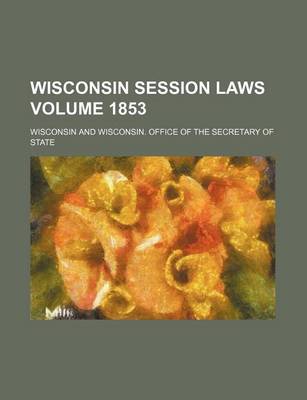 WISCONSIN SESSION LAWS VOLUME 1853

WISCONSIN AND WISCONSIN. OFFICE OF THE SECRETARY OF STATE